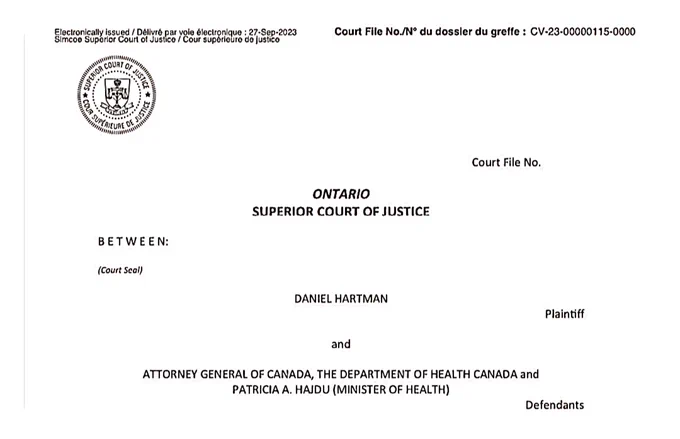 Electronically issued / Délivré par voie électronique : 27-Sep-2023
Simcoe Superior Court of Justice / Cour supérieure de justice

Court File No./N° du dossier du greffe : CV-23-00000115-0000

SUPERIOR COURT OF JUSTICE
COUR SUPÉRIEURE DE JUSTICE

Court File No.

ONTARIO
SUPERIOR COURT OF JUSTICE

BETWEEN:

(Court Seal)

DANIEL HARTMAN

Plaintiff

and

ATTORNEY GENERAL OF CANADA, THE DEPARTMENT OF HEALTH CANADA and PATRICIA A. HAJDU (MINISTER OF HEALTH)

Defendants